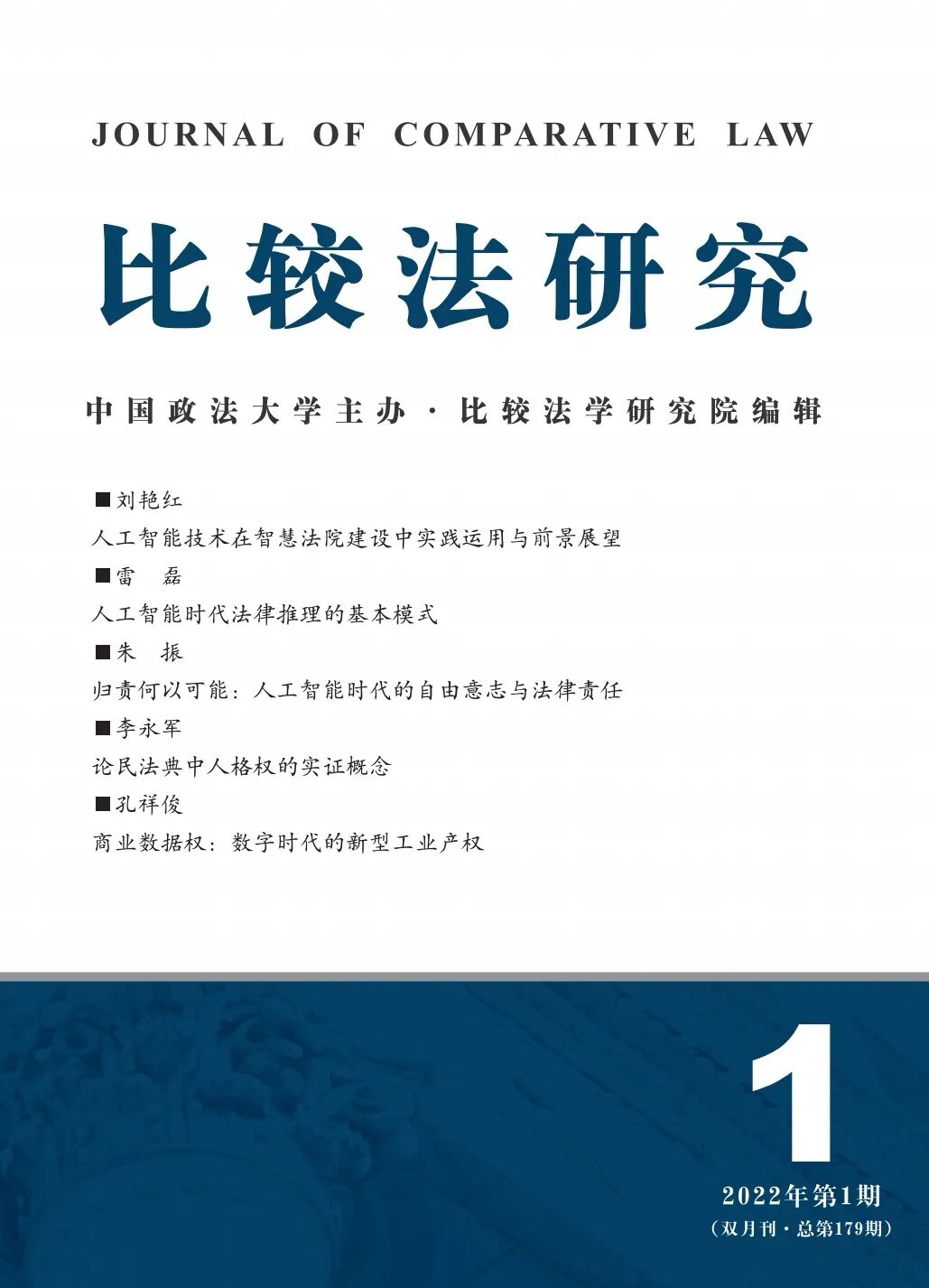 JOURNAL OF COMPARATIVE LAW

比较法研究

中国政法大学主办 · 比较法学研究院编辑

■刘艳红

人工智能技术在智慧法院建设中实践运用与前景展望

■雷 磊

人工智能时代法律推理的基本模式

■朱 振

归责何以可能：人工智能时代的自由意志与法律责任

■李永军

论民法典中人格权的实证概念

■孔祥俊

商业数据权：数字时代的新型工业产权

1

2022年第1期

（双月刊 · 总第179期）